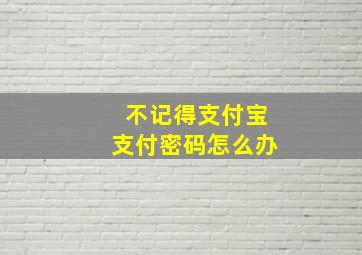 不记得支付宝
支付密码怎么办